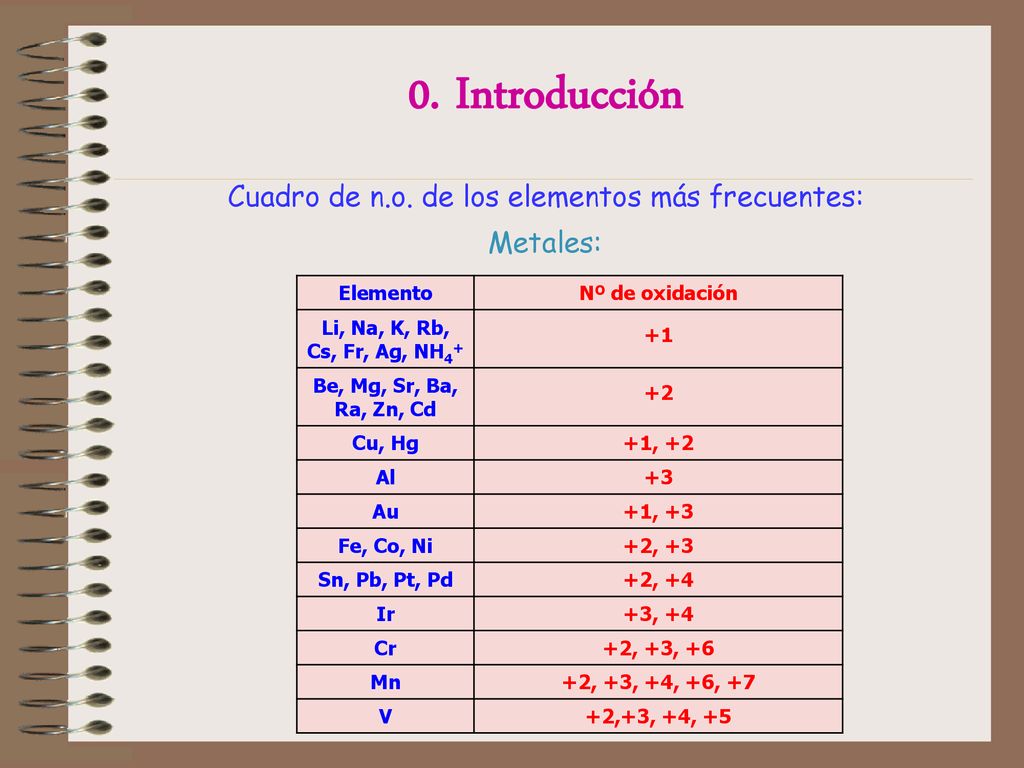 0. Introducción

Cuadro de n.o. de los elementos más frecuentes:

Metales:

| Elemento | Nº de oxidación |
|---|---|
| Li, Na, K, Rb, Cs, Fr, Ag, $NH_4^+$ | +1 |
| Be, Mg, Sr, Ba, Ra, Zn, Cd | +2 |
| Cu, Hg | +1, +2 |
| Al | +3 |
| Au | +1, +3 |
| Fe, Co, Ni | +2, +3 |
| Sn, Pb, Pt, Pd | +2, +4 |
| Ir | +3, +4 |
| Cr | +2, +3, +6 |
| Mn | +2, +3, +4, +6, +7 |
| V | +2,+3, +4, +5 |